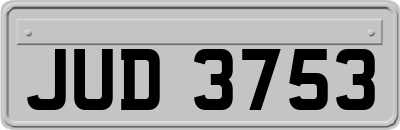 JUD 3753